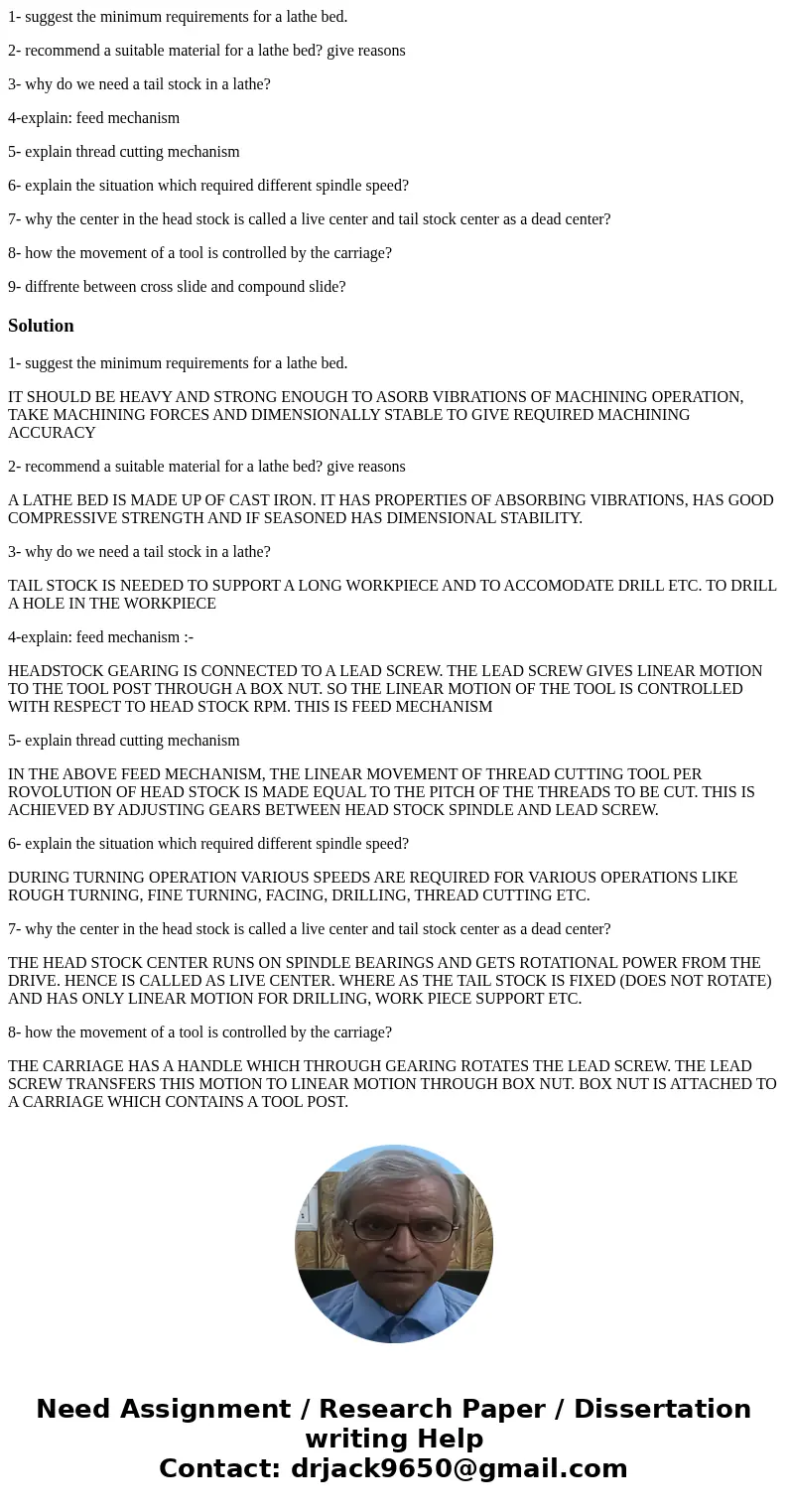 1- suggest the minimum requirements for a lathe bed.

2- recommend a suitable material for a lathe bed? give reasons

3- why do we need a tail stock in a lathe?

4-explain: feed mechanism

5- explain thread cutting mechanism

6- explain the situation which required different spindle speed?

7- why the center in the head stock is called a live center and tail stock center as a dead center?

8- how the movement of a tool is controlled by the carriage?

9- diffrente between cross slide and compound slide?

Solution

1- suggest the minimum requirements for a lathe bed.

IT SHOULD BE HEAVY AND STRONG ENOUGH TO ASORB VIBRATIONS OF MACHINING OPERATION, TAKE MACHINING FORCES AND DIMENSIONALLY STABLE TO GIVE REQUIRED MACHINING ACCURACY

2- recommend a suitable material for a lathe bed? give reasons

A LATHE BED IS MADE UP OF CAST IRON. IT HAS PROPERTIES OF ABSORBING VIBRATIONS, HAS GOOD COMPRESSIVE STRENGTH AND IF SEASONED HAS DIMENSIONAL STABILITY.

3- why do we need a tail stock in a lathe?

TAIL STOCK IS NEEDED TO SUPPORT A LONG WORKPIECE AND TO ACCOMODATE DRILL ETC. TO DRILL A HOLE IN THE WORKPIECE

4-explain: feed mechanism :-

HEADSTOCK GEARING IS CONNECTED TO A LEAD SCREW. THE LEAD SCREW GIVES LINEAR MOTION TO THE TOOL POST THROUGH A BOX NUT. SO THE LINEAR MOTION OF THE TOOL IS CONTROLLED WITH RESPECT TO HEAD STOCK RPM. THIS IS FEED MECHANISM

5- explain thread cutting mechanism

IN THE ABOVE FEED MECHANISM, THE LINEAR MOVEMENT OF THREAD CUTTING TOOL PER ROVOLUTION OF HEAD STOCK IS MADE EQUAL TO THE PITCH OF THE THREADS TO BE CUT. THIS IS ACHIEVED BY ADJUSTING GEARS BETWEEN HEAD STOCK SPINDLE AND LEAD SCREW.

6- explain the situation which required different spindle speed?

DURING TURNING OPERATION VARIOUS SPEEDS ARE REQUIRED FOR VARIOUS OPERATIONS LIKE ROUGH TURNING, FINE TURNING, FACING, DRILLING, THREAD CUTTING ETC.

7- why the center in the head stock is called a live center and tail stock center as a dead center?

THE HEAD STOCK CENTER RUNS ON SPINDLE BEARINGS AND GETS ROTATIONAL POWER FROM THE DRIVE. HENCE IS CALLED AS LIVE CENTER. WHERE AS THE TAIL STOCK IS FIXED (DOES NOT ROTATE) AND HAS ONLY LINEAR MOTION FOR DRILLING, WORK PIECE SUPPORT ETC.

8- how the movement of a tool is controlled by the carriage?

THE CARRIAGE HAS A HANDLE WHICH THROUGH GEARING ROTATES THE LEAD SCREW. THE LEAD SCREW TRANSFERS THIS MOTION TO LINEAR MOTION THROUGH BOX NUT. BOX NUT IS ATTACHED TO A CARRIAGE WHICH CONTAINS A TOOL POST.

Need Assignment / Research Paper / Dissertation writing Help
Contact: drjack9650@gmail.com